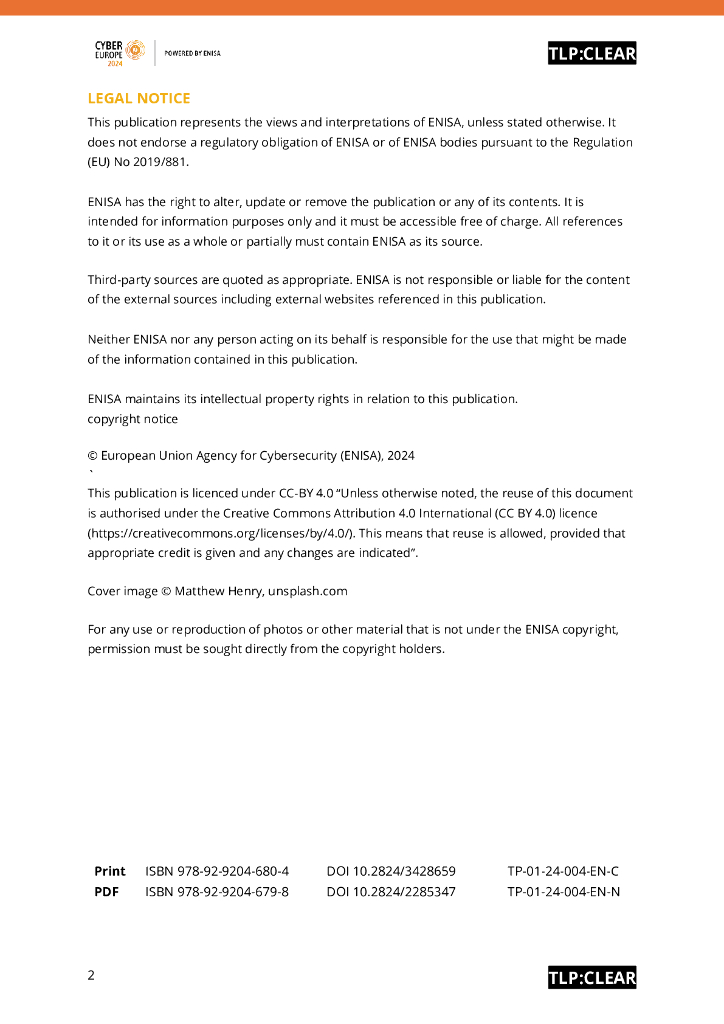 CYBER EUROPE 2024 POWERED BY ENISA

TLP:CLEAR

LEGAL NOTICE

This publication represents the views and interpretations of ENISA, unless stated otherwise. It does not endorse a regulatory obligation of ENISA or of ENISA bodies pursuant to the Regulation (EU) No 2019/881.

ENISA has the right to alter, update or remove the publication or any of its contents. It is intended for information purposes only and it must be accessible free of charge. All references to it or its use as a whole or partially must contain ENISA as its source.

Third-party sources are quoted as appropriate. ENISA is not responsible or liable for the content of the external sources including external websites referenced in this publication.

Neither ENISA nor any person acting on its behalf is responsible for the use that might be made of the information contained in this publication.

ENISA maintains its intellectual property rights in relation to this publication.
copyright notice

© European Union Agency for Cybersecurity (ENISA), 2024
`
This publication is licenced under CC-BY 4.0 "Unless otherwise noted, the reuse of this document is authorised under the Creative Commons Attribution 4.0 International (CC BY 4.0) licence (https://creativecommons.org/licenses/by/4.0/). This means that reuse is allowed, provided that appropriate credit is given and any changes are indicated".

Cover image © Matthew Henry, unsplash.com

For any use or reproduction of photos or other material that is not under the ENISA copyright, permission must be sought directly from the copyright holders.

| Print | ISBN 978-92-9204-680-4 | DOI 10.2824/3428659 | TP-01-24-004-EN-C |
|---|---|---|---|
| PDF | ISBN 978-92-9204-679-8 | DOI 10.2824/2285347 | TP-01-24-004-EN-N |

2

TLP:CLEAR